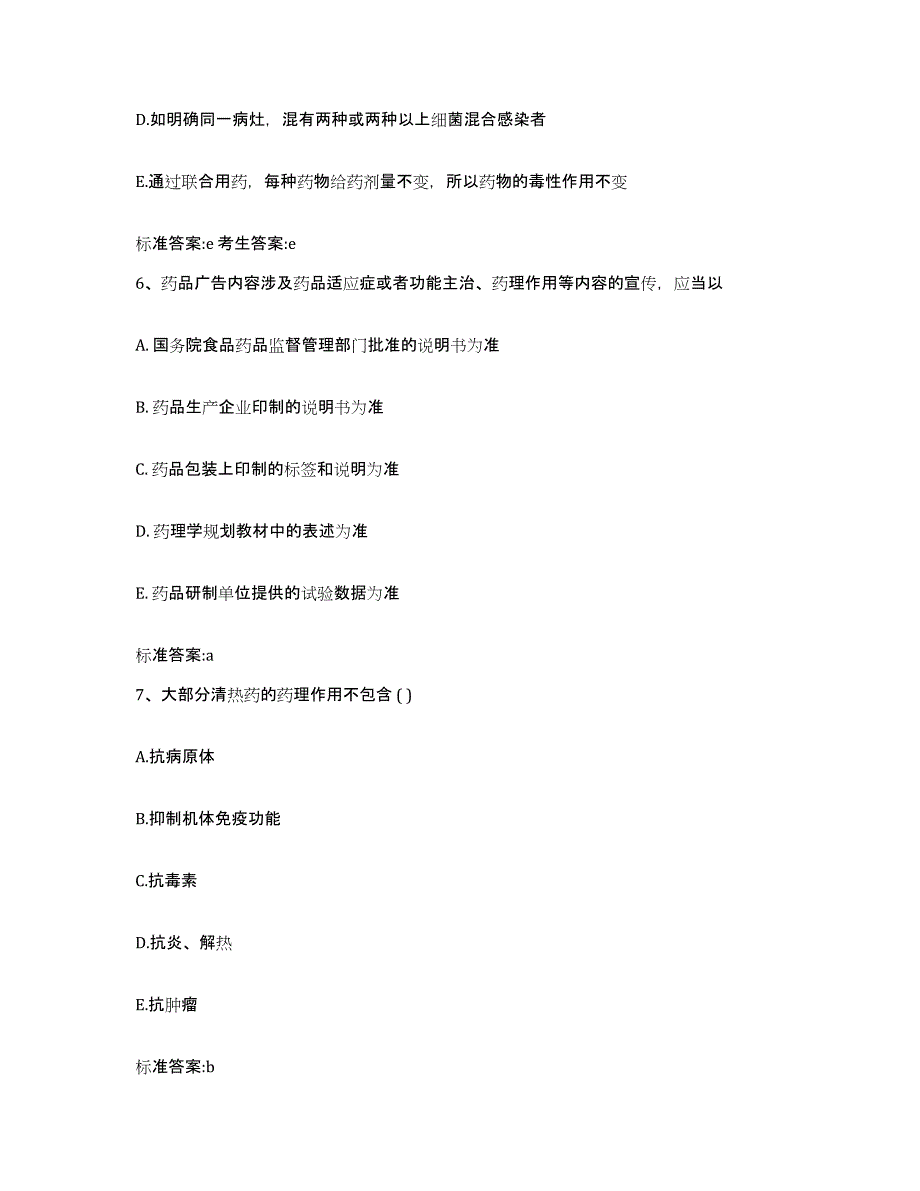 D.如明确同一病灶，混有两种或两种以上细菌混合感染者

E.通过联合用药，每种药物给药剂量不变，所以药物的毒性作用不变

标准答案:e 考生答案:e

6、药品广告内容涉及药品适应症或者功能主治、药理作用等内容的宣传，应当以

A. 国务院食品药品监督管理部门批准的说明书为准

B. 药品生产企业印制的说明书为准

C. 药品包装上印制的标签和说明为准

D. 药理学规划教材中的表述为准

E. 药品研制单位提供的试验数据为准

标准答案:a

7、大部分清热药的药理作用不包含 ( )

A.抗病原体

B.抑制机体免疫功能

C.抗毒素

D.抗炎、解热

E.抗肿瘤

标准答案:b